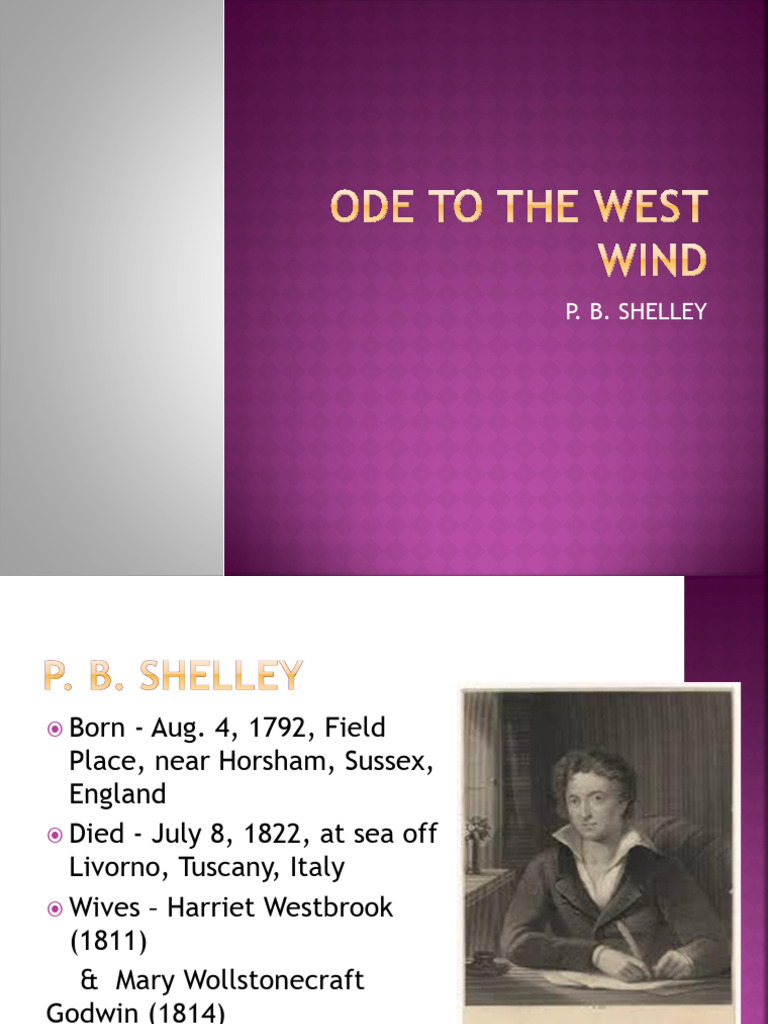 ODE TO THE WEST WIND

P. B. SHELLEY

P. B. SHELLEY

Born - Aug. 4, 1792, Field Place, near Horsham, Sussex, England

Died - July 8, 1822, at sea off Livorno, Tuscany, Italy

Wives – Harriet Westbrook (1811)

& Mary Wollstonecraft Godwin (1814)